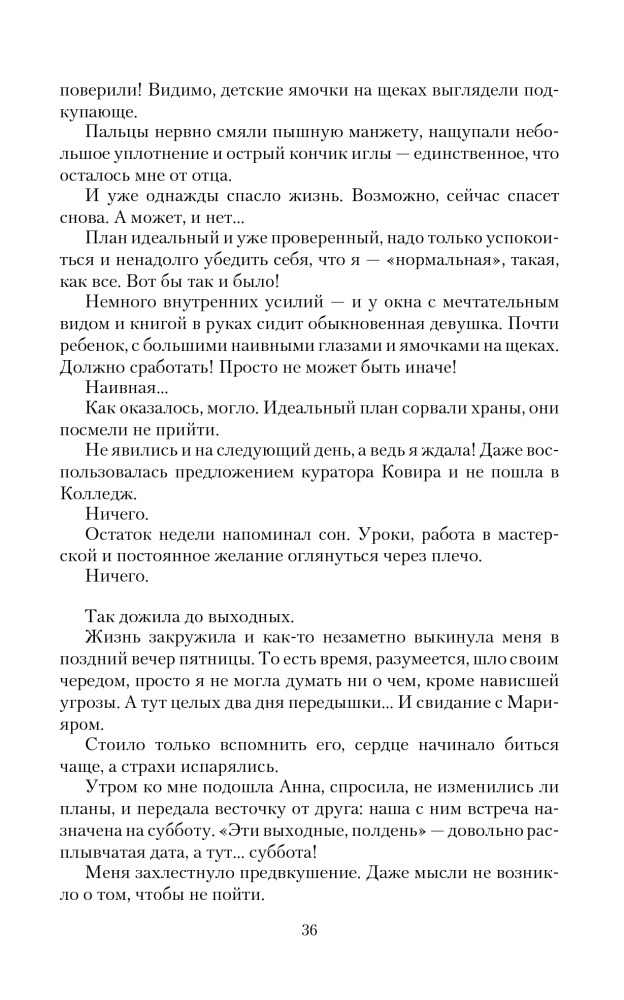 поверили! Видимо, детские ямочки на щеках выглядели подкупающе.

Пальцы нервно смяли пышную манжету, нащупали небольшое уплотнение и острый кончик иглы — единственное, что осталось мне от отца.

И уже однажды спасло жизнь. Возможно, сейчас спасет снова. А может, и нет...

План идеальный и уже проверенный, надо только успокоиться и ненадолго убедить себя, что я — «нормальная», такая, как все. Вот бы так и было!

Немного внутренних усилий — и у окна с мечтательным видом и книгой в руках сидит обыкновенная девушка. Почти ребенок, с большими наивными глазами и ямочками на щеках. Должно сработать! Просто не может быть иначе!

Наивная...

Как оказалось, могло. Идеальный план сорвали храны, они посмели не прийти.

Не явились и на следующий день, а ведь я ждала! Даже воспользовалась предложением куратора Ковира и не пошла в Колледж.

Ничего.

Остаток недели напоминал сон. Уроки, работа в мастерской и постоянное желание оглянуться через плечо.

Ничего.

Так дожила до выходных.

Жизнь закружила и как-то незаметно выкинула меня в поздний вечер пятницы. То есть время, разумеется, шло своим чередом, просто я не могла думать ни о чем, кроме нависшей угрозы. А тут целых два дня передышки... И свидание с Марияром.

Стоило только вспомнить его, сердце начинало биться чаще, а страхи испарялись.

Утром ко мне подошла Анна, спросила, не изменились ли планы, и передала весточку от друга: наша с ним встреча назначена на субботу. «Эти выходные, полдень» — довольно расплывчатая дата, а тут... суббота!

Меня захлестнуло предвкушение. Даже мысли не возникло о том, чтобы не пойти.

36